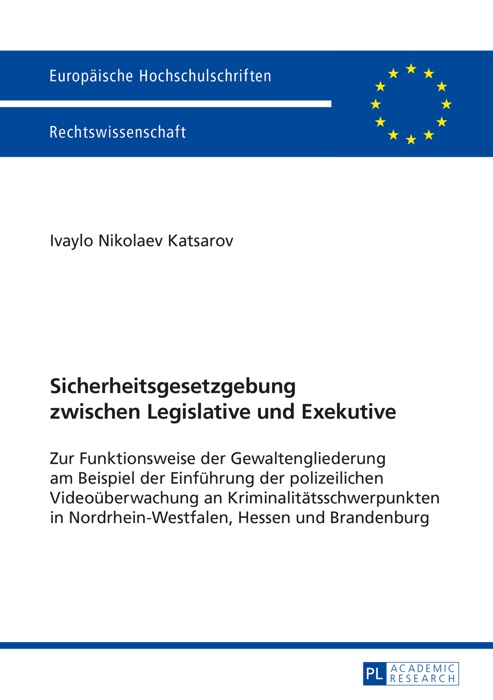 Europäische Hochschulschriften

Rechtswissenschaft

Ivaylo Nikolaev Katsarov

Sicherheitsgesetzgebung zwischen Legislative und Exekutive

Zur Funktionsweise der Gewaltengliederung am Beispiel der Einführung der polizeilichen Videoüberwachung an Kriminalitätsschwerpunkten in Nordrhein-Westfalen, Hessen und Brandenburg

PL ACADEMIC RESEARCH